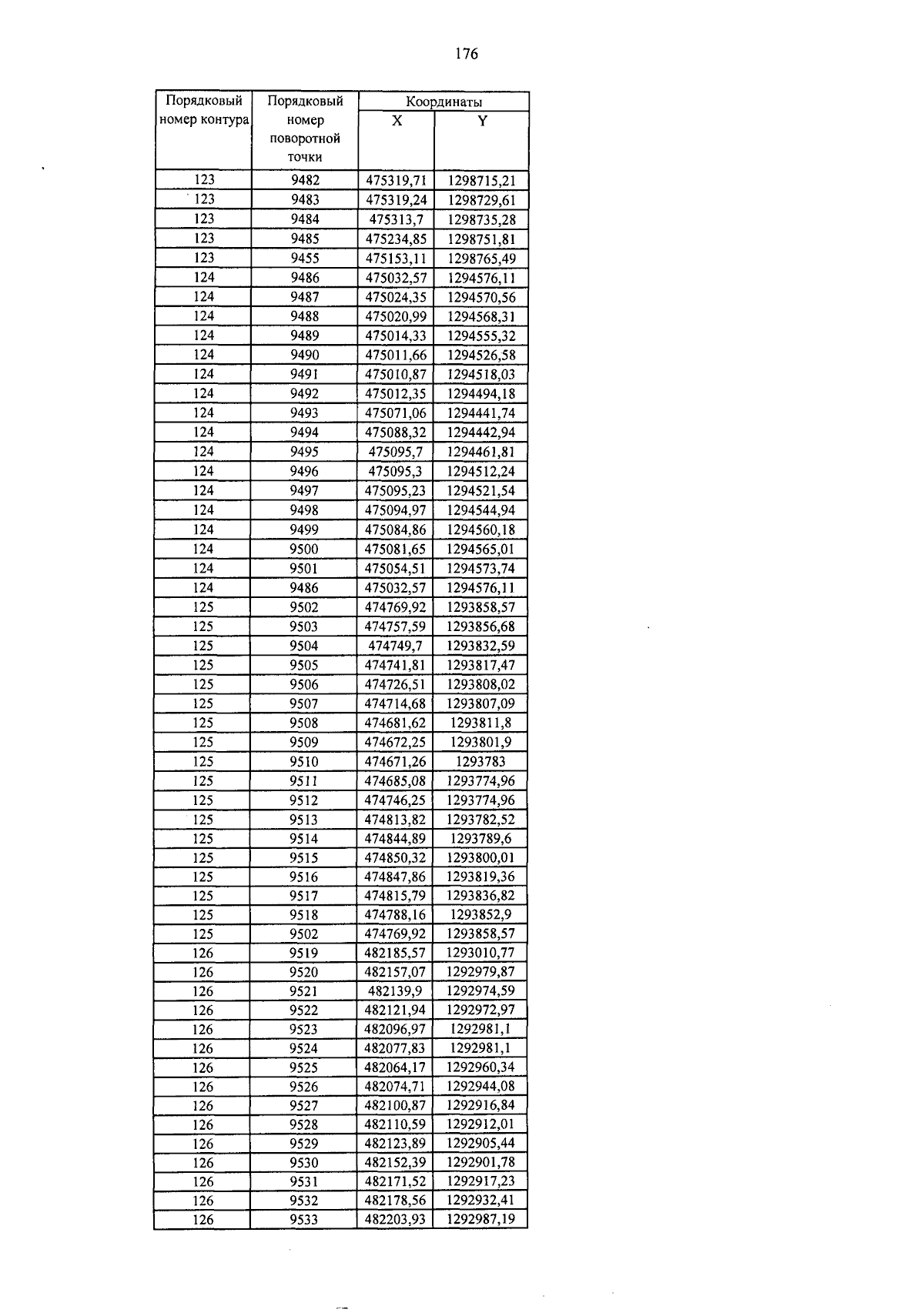 176

| Порядковый номер контура | Порядковый номер поворотной точки | Координаты X | Координаты Y |
|---|---|---|---|
| 123 | 9482 | 475319,71 | 1298715,21 |
| 123 | 9483 | 475319,24 | 1298729,61 |
| 123 | 9484 | 475313,7 | 1298735,28 |
| 123 | 9485 | 475234,85 | 1298751,81 |
| 123 | 9455 | 475153,11 | 1298765,49 |
| 124 | 9486 | 475032,57 | 1294576,11 |
| 124 | 9487 | 475024,35 | 1294570,56 |
| 124 | 9488 | 475020,99 | 1294568,31 |
| 124 | 9489 | 475014,33 | 1294555,32 |
| 124 | 9490 | 475011,66 | 1294526,58 |
| 124 | 9491 | 475010,87 | 1294518,03 |
| 124 | 9492 | 475012,35 | 1294494,18 |
| 124 | 9493 | 475071,06 | 1294441,74 |
| 124 | 9494 | 475088,32 | 1294442,94 |
| 124 | 9495 | 475095,7 | 1294461,81 |
| 124 | 9496 | 475095,3 | 1294512,24 |
| 124 | 9497 | 475095,23 | 1294521,54 |
| 124 | 9498 | 475094,97 | 1294544,94 |
| 124 | 9499 | 475084,86 | 1294560,18 |
| 124 | 9500 | 475081,65 | 1294565,01 |
| 124 | 9501 | 475054,51 | 1294573,74 |
| 124 | 9486 | 475032,57 | 1294576,11 |
| 125 | 9502 | 474769,92 | 1293858,57 |
| 125 | 9503 | 474757,59 | 1293856,68 |
| 125 | 9504 | 474749,7 | 1293832,59 |
| 125 | 9505 | 474741,81 | 1293817,47 |
| 125 | 9506 | 474726,51 | 1293808,02 |
| 125 | 9507 | 474714,68 | 1293807,09 |
| 125 | 9508 | 474681,62 | 1293811,8 |
| 125 | 9509 | 474672,25 | 1293801,9 |
| 125 | 9510 | 474671,26 | 1293783 |
| 125 | 9511 | 474685,08 | 1293774,96 |
| 125 | 9512 | 474746,25 | 1293774,96 |
| 125 | 9513 | 474813,82 | 1293782,52 |
| 125 | 9514 | 474844,89 | 1293789,6 |
| 125 | 9515 | 474850,32 | 1293800,01 |
| 125 | 9516 | 474847,86 | 1293819,36 |
| 125 | 9517 | 474815,79 | 1293836,82 |
| 125 | 9518 | 474788,16 | 1293852,9 |
| 125 | 9502 | 474769,92 | 1293858,57 |
| 126 | 9519 | 482185,57 | 1293010,77 |
| 126 | 9520 | 482157,07 | 1292979,87 |
| 126 | 9521 | 482139,9 | 1292974,59 |
| 126 | 9522 | 482121,94 | 1292972,97 |
| 126 | 9523 | 482096,97 | 1292981,1 |
| 126 | 9524 | 482077,83 | 1292981,1 |
| 126 | 9525 | 482064,17 | 1292960,34 |
| 126 | 9526 | 482074,71 | 1292944,08 |
| 126 | 9527 | 482100,87 | 1292916,84 |
| 126 | 9528 | 482110,59 | 1292912,01 |
| 126 | 9529 | 482123,89 | 1292905,44 |
| 126 | 9530 | 482152,39 | 1292901,78 |
| 126 | 9531 | 482171,52 | 1292917,23 |
| 126 | 9532 | 482178,56 | 1292932,41 |
| 126 | 9533 | 482203,93 | 1292987,19 |